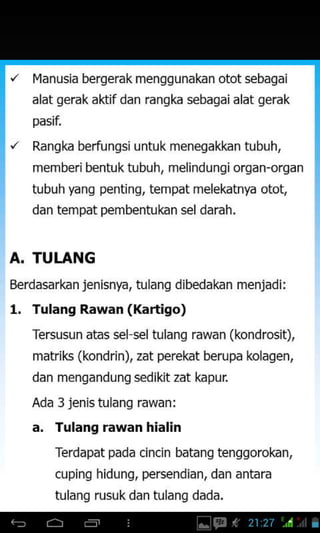 ✓ Manusia bergerak menggunakan otot sebagai alat gerak aktif dan rangka sebagai alat gerak pasif.

✓ Rangka berfungsi untuk menegakkan tubuh, memberi bentuk tubuh, melindungi organ-organ tubuh yang penting, tempat melekatnya otot, dan tempat pembentukan sel darah.

A. TULANG

Berdasarkan jenisnya, tulang dibedakan menjadi:

1. Tulang Rawan (Kartigo)

Tersusun atas sel-sel tulang rawan (kondrosit), matriks (kondrin), zat perekat berupa kolagen, dan mengandung sedikit zat kapur.

Ada 3 jenis tulang rawan:

a. Tulang rawan hialin

Terdapat pada cincin batang tenggorokan, cuping hidung, persendian, dan antara tulang rusuk dan tulang dada.

21:27